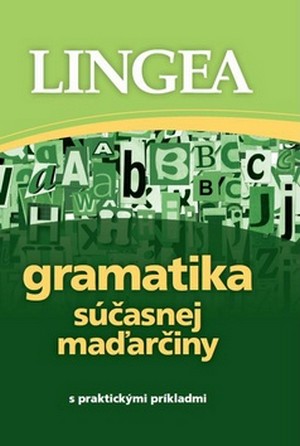 LINGEA

gramatika
súčasnej
maďarčiny

s praktickými príkladmi